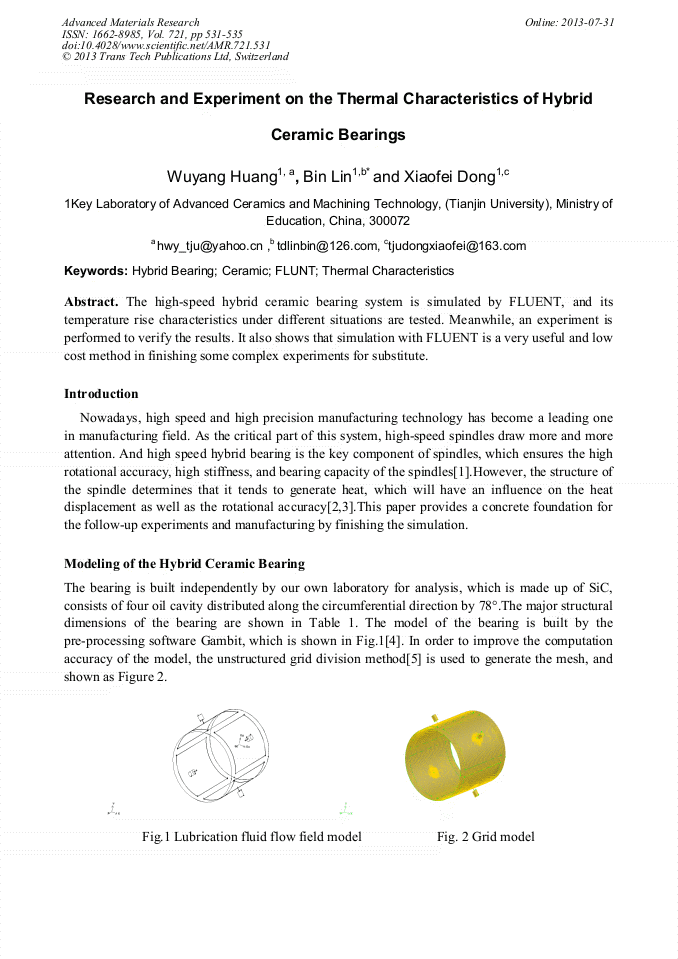 Advanced Materials Research
ISSN: 1662-8985, Vol. 721, pp 531-535
doi:10.4028/www.scientific.net/AMR.721.531
© 2013 Trans Tech Publications Ltd, Switzerland

Online: 2013-07-31

Research and Experiment on the Thermal Characteristics of Hybrid Ceramic Bearings

Wuyang Huang$^{1, a}$, Bin Lin$^{1,b*}$ and Xiaofei Dong$^{1,c}$

1Key Laboratory of Advanced Ceramics and Machining Technology, (Tianjin University), Ministry of Education, China, 300072

$^{a}$hwy_tju@yahoo.cn ,$^{b}$tdlinbin@126.com, $^{c}$tjudongxiaofei@163.com

Keywords: Hybrid Bearing; Ceramic; FLUNT; Thermal Characteristics

Abstract. The high-speed hybrid ceramic bearing system is simulated by FLUENT, and its temperature rise characteristics under different situations are tested. Meanwhile, an experiment is performed to verify the results. It also shows that simulation with FLUENT is a very useful and low cost method in finishing some complex experiments for substitute.

Introduction

Nowadays, high speed and high precision manufacturing technology has become a leading one in manufacturing field. As the critical part of this system, high-speed spindles draw more and more attention. And high speed hybrid bearing is the key component of spindles, which ensures the high rotational accuracy, high stiffness, and bearing capacity of the spindles[1].However, the structure of the spindle determines that it tends to generate heat, which will have an influence on the heat displacement as well as the rotational accuracy[2,3].This paper provides a concrete foundation for the follow-up experiments and manufacturing by finishing the simulation.

Modeling of the Hybrid Ceramic Bearing

The bearing is built independently by our own laboratory for analysis, which is made up of SiC, consists of four oil cavity distributed along the circumferential direction by 78°.The major structural dimensions of the bearing are shown in Table 1. The model of the bearing is built by the pre-processing software Gambit, which is shown in Fig.1[4]. In order to improve the computation accuracy of the model, the unstructured grid division method[5] is used to generate the mesh, and shown as Figure 2.

Fig.1 Lubrication fluid flow field model

Fig. 2 Grid model